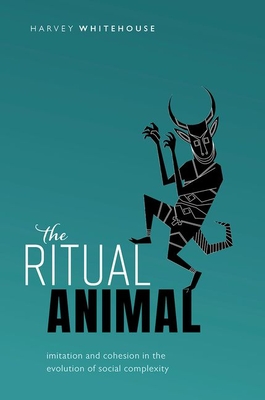 HARVEY WHITEHOUSE

the
RITUAL
ANIMAL

imitation and cohesion in the evolution of social complexity